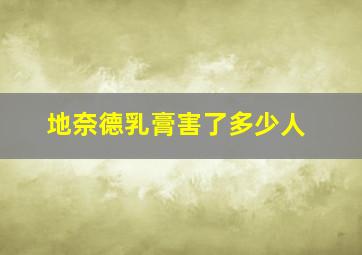 地奈德乳膏害了多少人